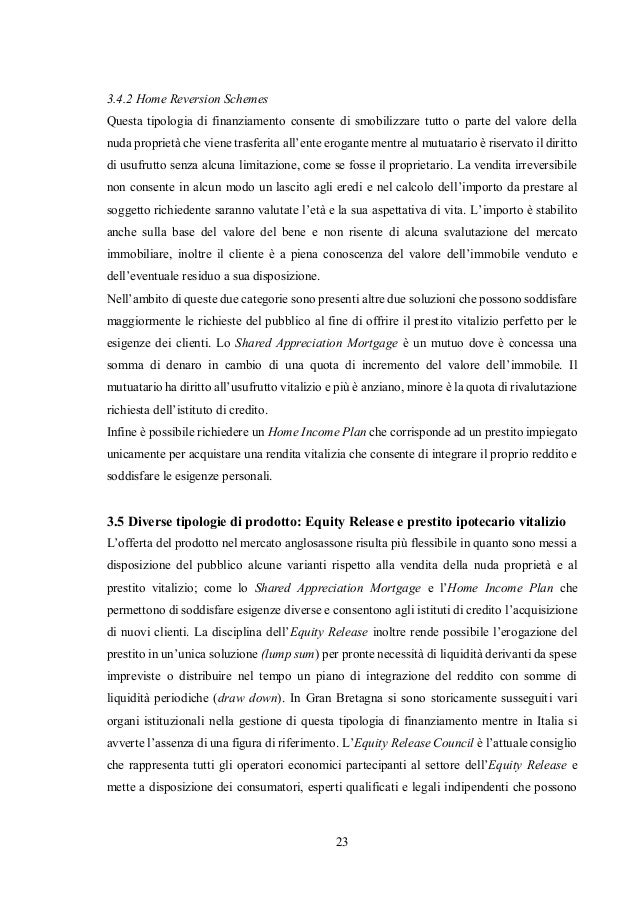 3.4.2 Home Reversion Schemes

Questa tipologia di finanziamento consente di smobilizzare tutto o parte del valore della nuda proprietà che viene trasferita all'ente erogante mentre al mutuatario è riservato il diritto di usufrutto senza alcuna limitazione, come se fosse il proprietario. La vendita irreversibile non consente in alcun modo un lascito agli eredi e nel calcolo dell'importo da prestare al soggetto richiedente saranno valutate l'età e la sua aspettativa di vita. L'importo è stabilito anche sulla base del valore del bene e non risente di alcuna svalutazione del mercato immobiliare, inoltre il cliente è a piena conoscenza del valore dell'immobile venduto e dell'eventuale residuo a sua disposizione.

Nell'ambito di queste due categorie sono presenti altre due soluzioni che possono soddisfare maggiormente le richieste del pubblico al fine di offrire il prestito vitalizio perfetto per le esigenze dei clienti. Lo Shared Appreciation Mortgage è un mutuo dove è concessa una somma di denaro in cambio di una quota di incremento del valore dell'immobile. Il mutuatario ha diritto all'usufrutto vitalizio e più è anziano, minore è la quota di rivalutazione richiesta dell'istituto di credito.

Infine è possibile richiedere un Home Income Plan che corrisponde ad un prestito impiegato unicamente per acquistare una rendita vitalizia che consente di integrare il proprio reddito e soddisfare le esigenze personali.

3.5 Diverse tipologie di prodotto: Equity Release e prestito ipotecario vitalizio

L'offerta del prodotto nel mercato anglosassone risulta più flessibile in quanto sono messi a disposizione del pubblico alcune varianti rispetto alla vendita della nuda proprietà e al prestito vitalizio; come lo Shared Appreciation Mortgage e l'Home Income Plan che permettono di soddisfare esigenze diverse e consentono agli istituti di credito l'acquisizione di nuovi clienti. La disciplina dell'Equity Release inoltre rende possibile l'erogazione del prestito in un'unica soluzione (lump sum) per pronte necessità di liquidità derivanti da spese impreviste o distribuire nel tempo un piano di integrazione del reddito con somme di liquidità periodiche (draw down). In Gran Bretagna si sono storicamente susseguiti vari organi istituzionali nella gestione di questa tipologia di finanziamento mentre in Italia si avverte l'assenza di una figura di riferimento. L'Equity Release Council è l'attuale consiglio che rappresenta tutti gli operatori economici partecipanti al settore dell'Equity Release e mette a disposizione dei consumatori, esperti qualificati e legali indipendenti che possono

23